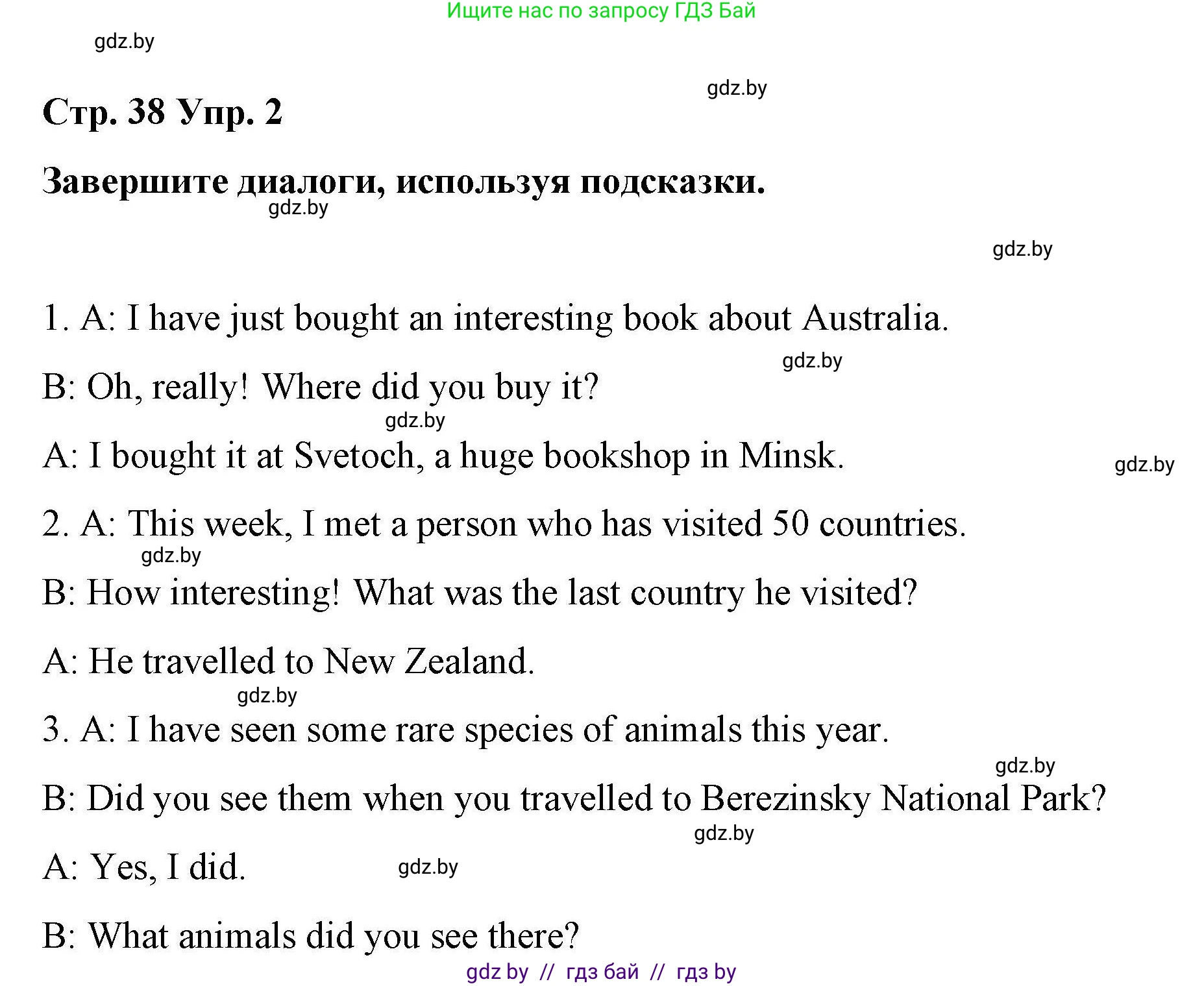 Ищите нас по запросу ГДЗ Бай

gdz.by

gdz.by

Стр. 38 Упр. 2

Завершите диалоги, используя подсказки.

gdz.by

gdz.by

1. A: I have just bought an interesting book about Australia.

gdz.by

B: Oh, really! Where did you buy it?

gdz.by

A: I bought it at Svetoch, a huge bookshop in Minsk.

gdz.by

2. A: This week, I met a person who has visited 50 countries.

gdz.by

B: How interesting! What was the last country he visited?

A: He travelled to New Zealand.

gdz.by

3. A: I have seen some rare species of animals this year.

gdz.by

B: Did you see them when you travelled to Berezinsky National Park?

gdz.by

A: Yes, I did.

gdz.by

B: What animals did you see there?

gdz by // гдз бай // гдз by